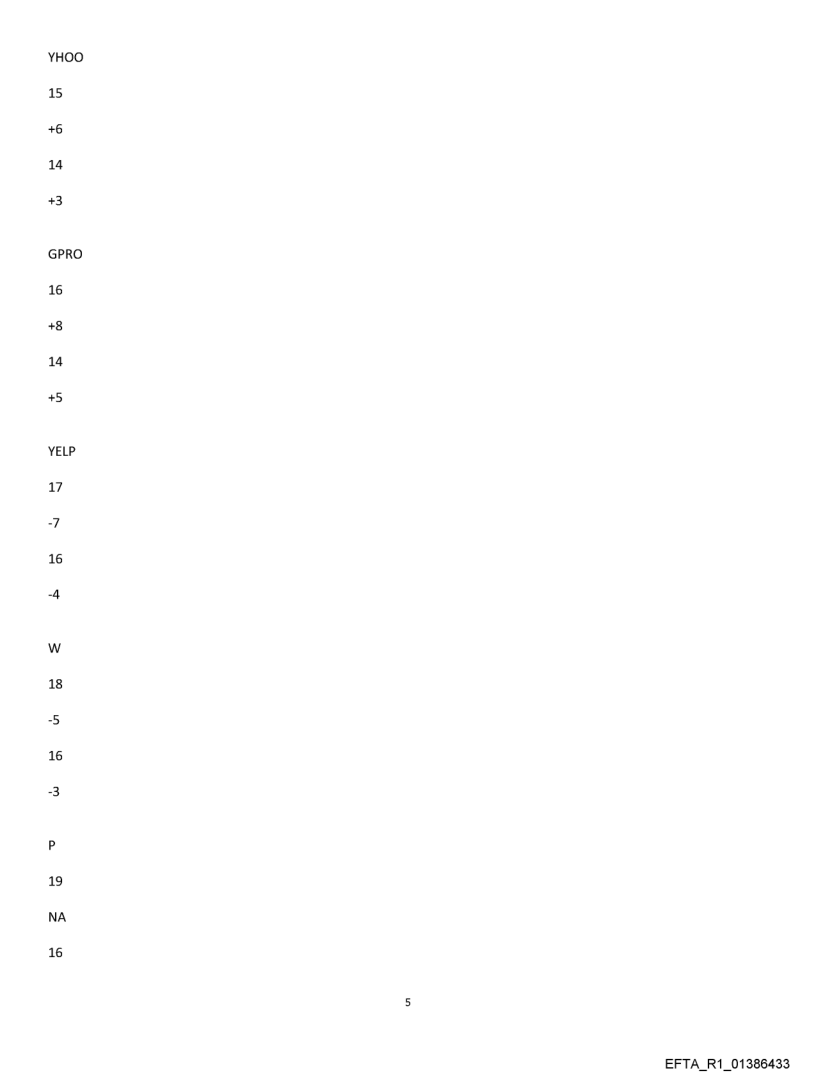 YHOO

15

+6

14

+3

GPRO

16

+8

14

+5

YELP

17

-7

16

-4

W

18

-5

16

-3

P

19

NA

16

5

EFTA_R1_01386433